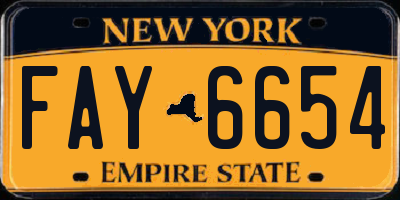 NEW YORK

FAY 6654

EMPIRE STATE